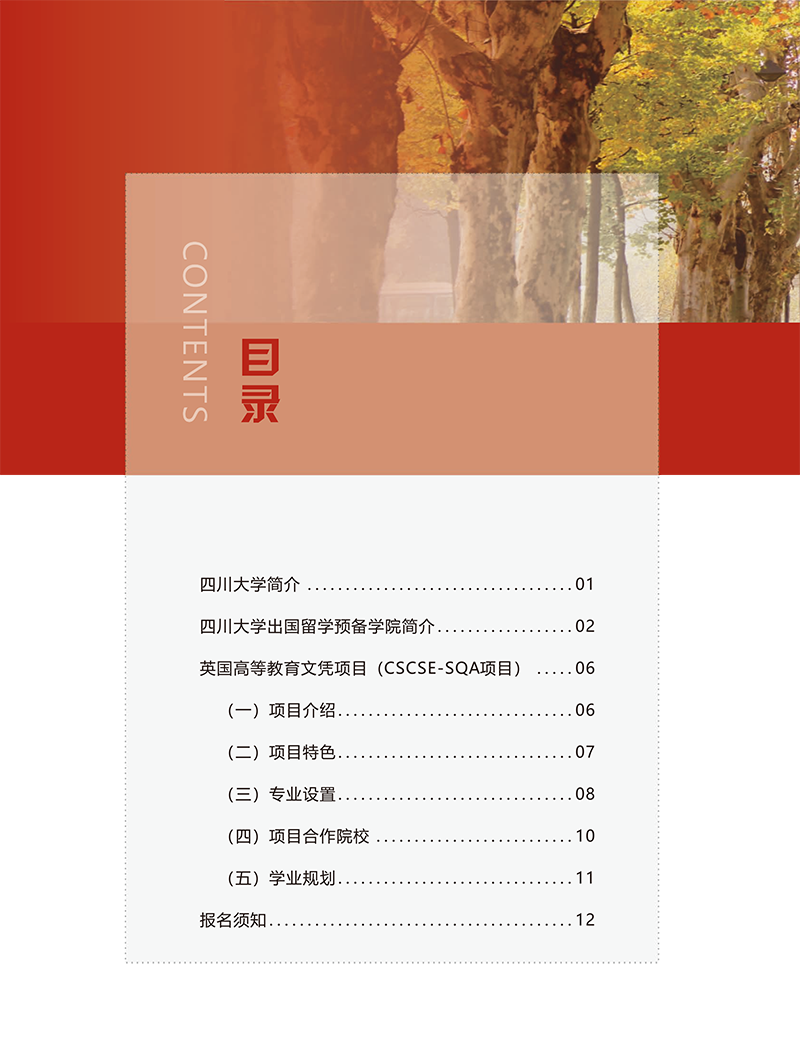 CONTENTS

目录

四川大学简介 01

四川大学出国留学预备学院简介 02

英国高等教育文凭项目（CSCSE-SQA项目） 06

（一）项目介绍 06

（二）项目特色 07

（三）专业设置 08

（四）项目合作院校 10

（五）学业规划 11

报名须知 12